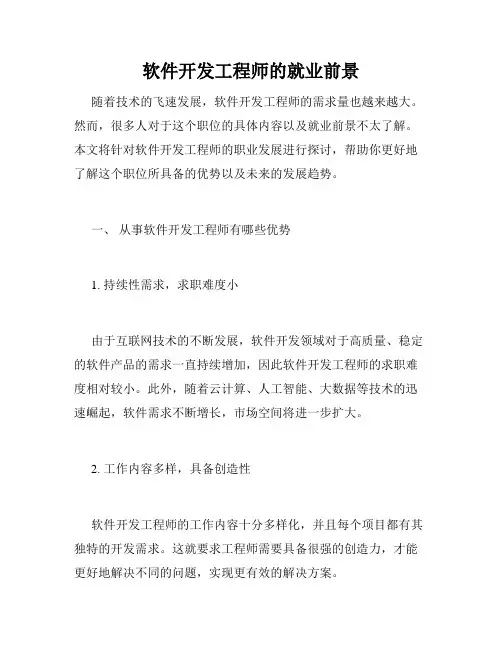 软件开发工程师的就业前景

随着技术的飞速发展，软件开发工程师的需求量也越来越大。然而，很多人对于这个职位的具体内容以及就业前景不太了解。本文将针对软件开发工程师的职业发展进行探讨，帮助你更好地了解这个职位所具备的优势以及未来的发展趋势。

一、 从事软件开发工程师有哪些优势

1. 持续性需求，求职难度小

由于互联网技术的不断发展，软件开发领域对于高质量、稳定的软件产品的需求一直持续增加，因此软件开发工程师的求职难度相对较小。此外，随着云计算、人工智能、大数据等技术的迅速崛起，软件需求不断增长，市场空间将进一步扩大。

2. 工作内容多样，具备创造性

软件开发工程师的工作内容十分多样化，并且每个项目都有其独特的开发需求。这就要求工程师需要具备很强的创造力，才能更好地解决不同的问题，实现更有效的解决方案。